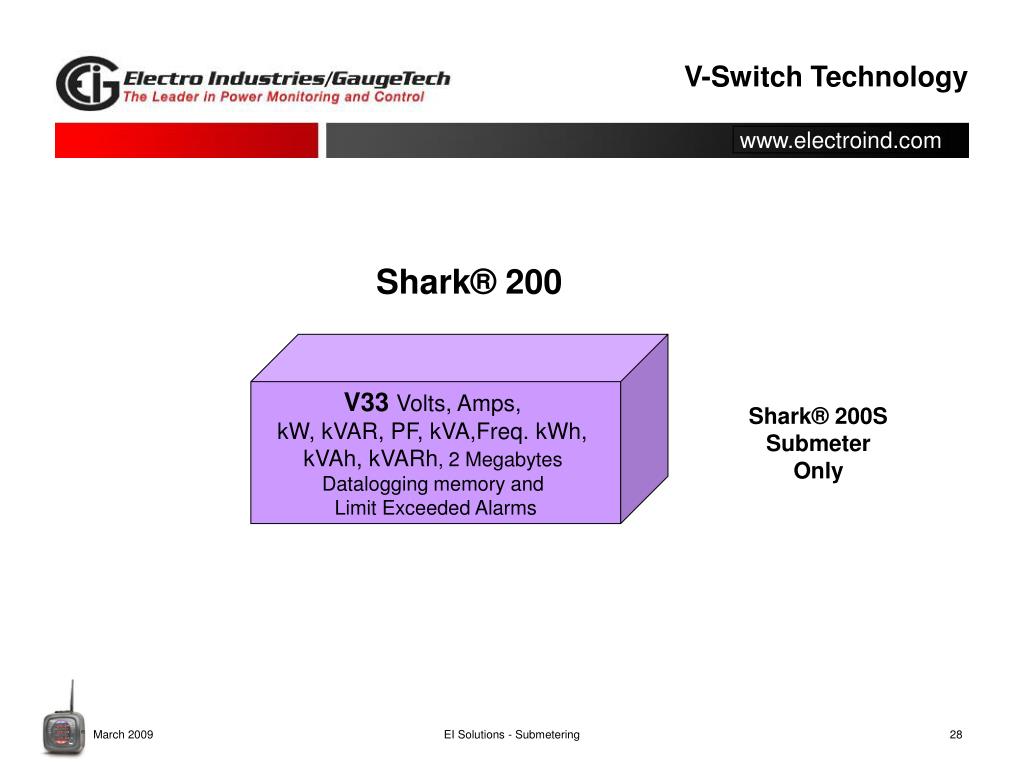 EIG Electro Industries/GaugeTech
The Leader in Power Monitoring and Control

V-Switch Technology

www.electroind.com

Shark® 200

V33 Volts, Amps, kW, kVAR, PF, kVA,Freq. kWh, kVAh, kVARh, 2 Megabytes Datalogging memory and Limit Exceeded Alarms

Shark® 200S Submeter Only

March 2009

EI Solutions - Submetering

28